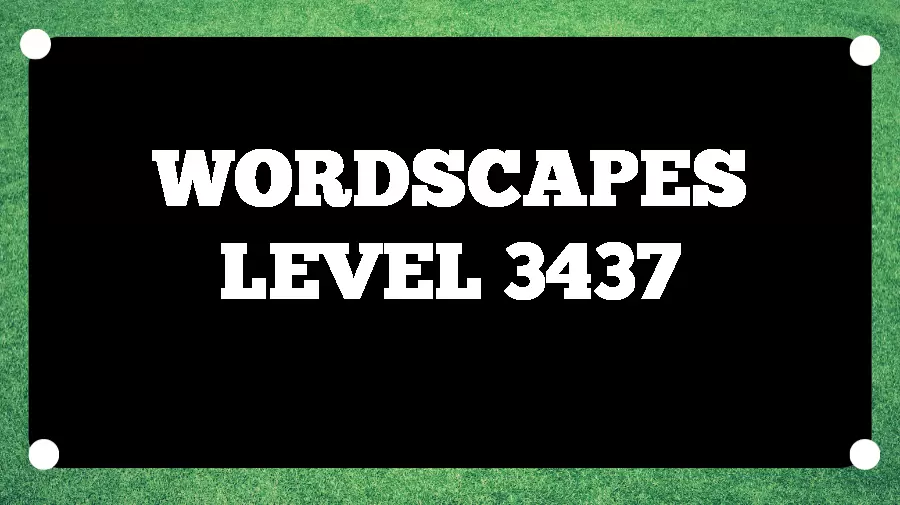 WORDSCAPES
LEVEL 3437